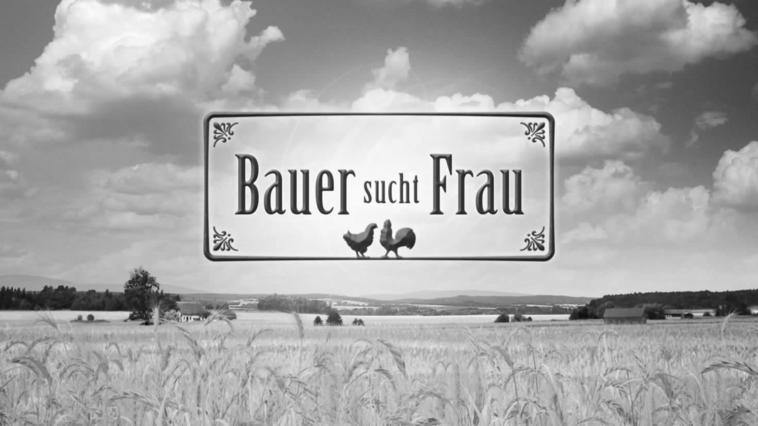 Bauer sucht Frau